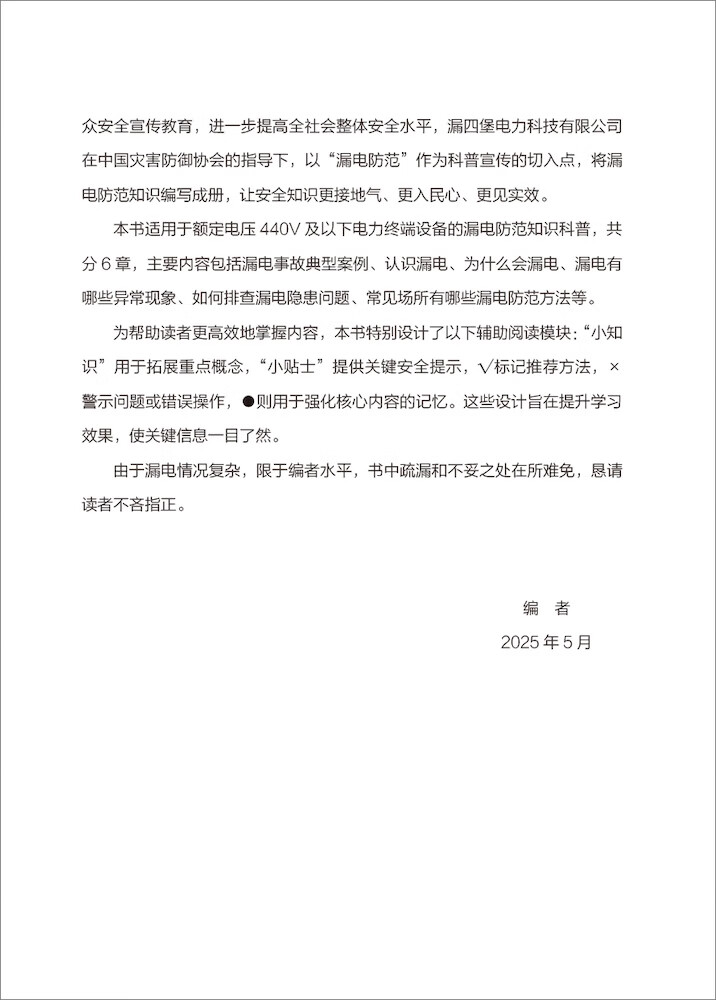 众安全宣传教育，进一步提高全社会整体安全水平，漏四堡电力科技有限公司在中国灾害防御协会的指导下，以“漏电防范”作为科普宣传的切入点，将漏电防范知识编写成册，让安全知识更接地气、更入民心、更见实效。

本书适用于额定电压 440V 及以下电力终端设备的漏电防范知识科普，共分 6 章，主要内容包括漏电事故典型案例、认识漏电、为什么会漏电、漏电有哪些异常现象、如何排查漏电隐患问题、常见场所有哪些漏电防范方法等。

为帮助读者更高效地掌握内容，本书特别设计了以下辅助阅读模块：“小知识”用于拓展重点概念，“小贴士”提供关键安全提示，√标记推荐方法，×警示问题或错误操作，●则用于强化核心内容的记忆。这些设计旨在提升学习效果，使关键信息一目了然。

由于漏电情况复杂，限于编者水平，书中疏漏和不妥之处在所难免，恳请读者不吝指正。

编　者

2025 年 5 月